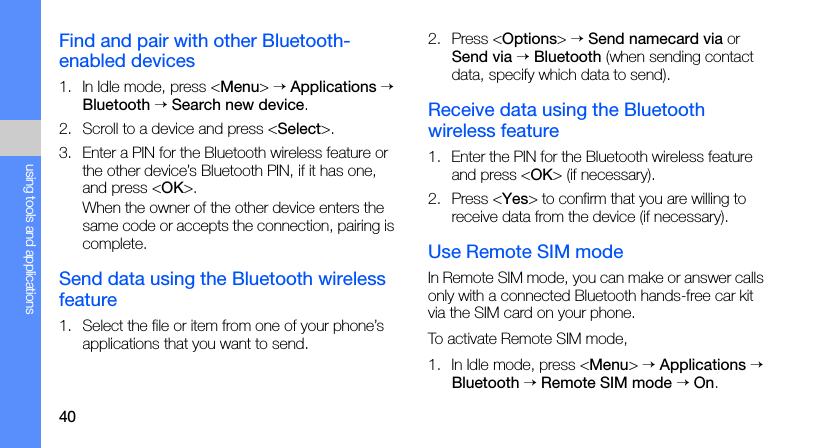 using tools and applications

Find and pair with other Bluetooth-enabled devices

1. In Idle mode, press <Menu> → Applications → Bluetooth → Search new device.
2. Scroll to a device and press <Select>.
3. Enter a PIN for the Bluetooth wireless feature or the other device's Bluetooth PIN, if it has one, and press <OK>.
When the owner of the other device enters the same code or accepts the connection, pairing is complete.

Send data using the Bluetooth wireless feature

1. Select the file or item from one of your phone's applications that you want to send.
2. Press <Options> → Send namecard via or Send via → Bluetooth (when sending contact data, specify which data to send).

Receive data using the Bluetooth wireless feature

1. Enter the PIN for the Bluetooth wireless feature and press <OK> (if necessary).
2. Press <Yes> to confirm that you are willing to receive data from the device (if necessary).

Use Remote SIM mode

In Remote SIM mode, you can make or answer calls only with a connected Bluetooth hands-free car kit via the SIM card on your phone.

To activate Remote SIM mode,

1. In Idle mode, press <Menu> → Applications → Bluetooth → Remote SIM mode → On.

40